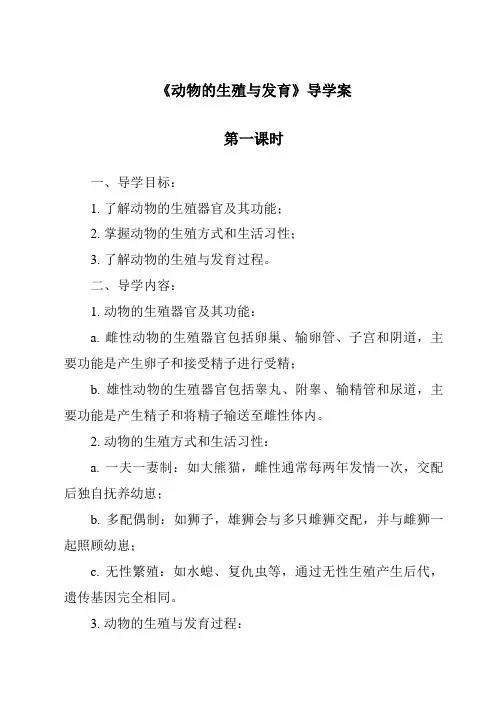 《动物的生殖与发育》导学案

第一课时

一、导学目标：

1. 了解动物的生殖器官及其功能；

2. 掌握动物的生殖方式和生活习性；

3. 了解动物的生殖与发育过程。

二、导学内容：

1. 动物的生殖器官及其功能：

a. 雌性动物的生殖器官包括卵巢、输卵管、子宫和阴道，主要功能是产生卵子和接受精子进行受精；

b. 雄性动物的生殖器官包括睾丸、附睾、输精管和尿道，主要功能是产生精子和将精子输送至雌性体内。

2. 动物的生殖方式和生活习性：

a. 一夫一妻制：如大熊猫，雌性通常每两年发情一次，交配后独自抚养幼崽；

b. 多配偶制：如狮子，雄狮会与多只雌狮交配，并与雌狮一起照顾幼崽；

c. 无性繁殖：如水螅、复仇虫等，通过无性生殖产生后代，遗传基因完全相同。

3. 动物的生殖与发育过程：